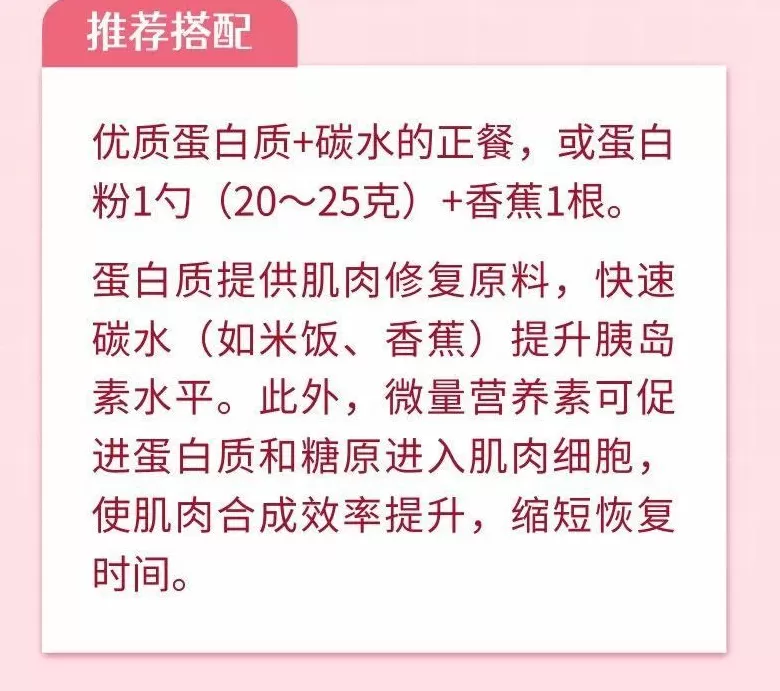 推荐搭配

优质蛋白质+碳水的正餐，或蛋白粉1勺（20～25克）+香蕉1根。

蛋白质提供肌肉修复原料，快速碳水（如米饭、香蕉）提升胰岛素水平。此外，微量营养素可促进蛋白质和糖原进入肌肉细胞，使肌肉合成效率提升，缩短恢复时间。